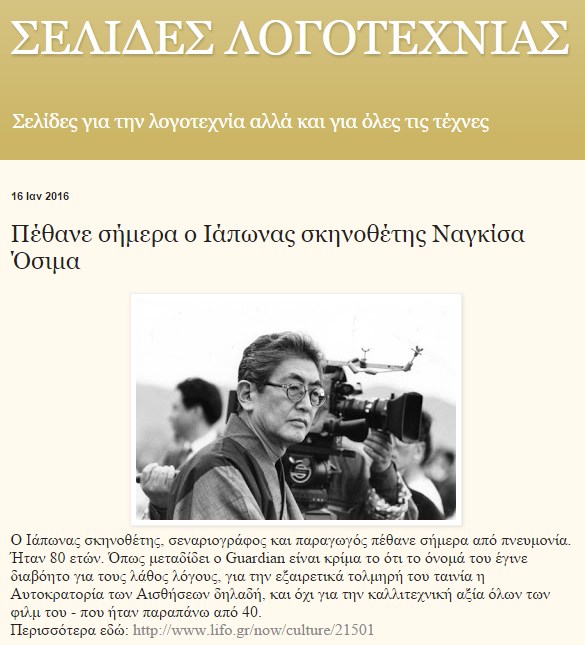 ΣΕΛΙΔΕΣ ΛΟΓΟΤΕΧΝΙΑΣ

Σελίδες για την λογοτεχνία αλλά και για όλες τις τέχνες

16 Ιαν 2016

Πέθανε σήμερα ο Ιάπωνας σκηνοθέτης Ναγκίσα Όσιμα

Ο Ιάπωνας σκηνοθέτης, σεναριογράφος και παραγωγός πέθανε σήμερα από πνευμονία. Ήταν 80 ετών. Όπως μεταδίδει ο Guardian είναι κρίμα το ότι το όνομά του έγινε διαβόητο για τους λάθος λόγους, για την εξαιρετικά τολμηρή του ταινία η Αυτοκρατορία των Αισθήσεων δηλαδή, και όχι για την καλλιτεχνική αξία όλων των φιλμ του - που ήταν παραπάνω από 40.
Περισσότερα εδώ: http://www.lifo.gr/now/culture/21501